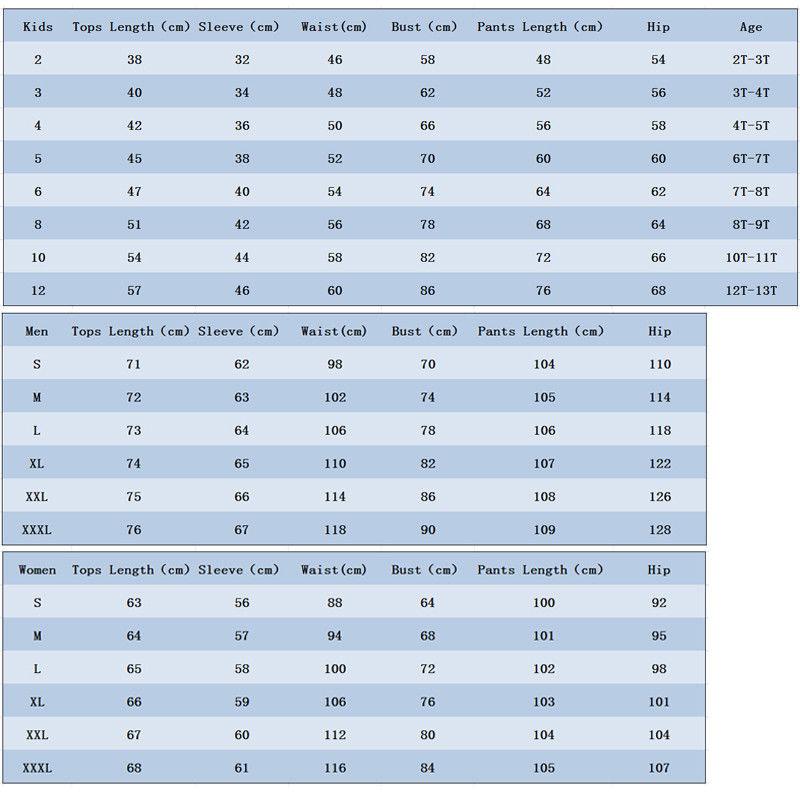 | Kids | Tops Length (cm) | Sleeve (cm) | Waist(cm) | Bust (cm) | Pants Length (cm) | Hip | Age |
|---|---|---|---|---|---|---|---|
| 2 | 38 | 32 | 46 | 58 | 48 | 54 | 2T-3T |
| 3 | 40 | 34 | 48 | 62 | 52 | 56 | 3T-4T |
| 4 | 42 | 36 | 50 | 66 | 56 | 58 | 4T-5T |
| 5 | 45 | 38 | 52 | 70 | 60 | 60 | 6T-7T |
| 6 | 47 | 40 | 54 | 74 | 64 | 62 | 7T-8T |
| 8 | 51 | 42 | 56 | 78 | 68 | 64 | 8T-9T |
| 10 | 54 | 44 | 58 | 82 | 72 | 66 | 10T-11T |
| 12 | 57 | 46 | 60 | 86 | 76 | 68 | 12T-13T |

| Men | Tops Length (cm) | Sleeve (cm) | Waist(cm) | Bust (cm) | Pants Length (cm) | Hip |
|---|---|---|---|---|---|---|
| S | 71 | 62 | 98 | 70 | 104 | 110 |
| M | 72 | 63 | 102 | 74 | 105 | 114 |
| L | 73 | 64 | 106 | 78 | 106 | 118 |
| XL | 74 | 65 | 110 | 82 | 107 | 122 |
| XXL | 75 | 66 | 114 | 86 | 108 | 126 |
| XXXL | 76 | 67 | 118 | 90 | 109 | 128 |

| Women | Tops Length (cm) | Sleeve (cm) | Waist(cm) | Bust (cm) | Pants Length (cm) | Hip |
|---|---|---|---|---|---|---|
| S | 63 | 56 | 88 | 64 | 100 | 92 |
| M | 64 | 57 | 94 | 68 | 101 | 95 |
| L | 65 | 58 | 100 | 72 | 102 | 98 |
| XL | 66 | 59 | 106 | 76 | 103 | 101 |
| XXL | 67 | 60 | 112 | 80 | 104 | 104 |
| XXXL | 68 | 61 | 116 | 84 | 105 | 107 |